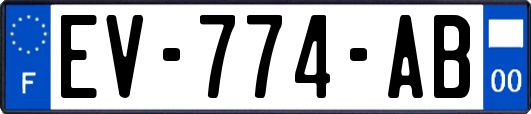 F
EV-774-AB
00